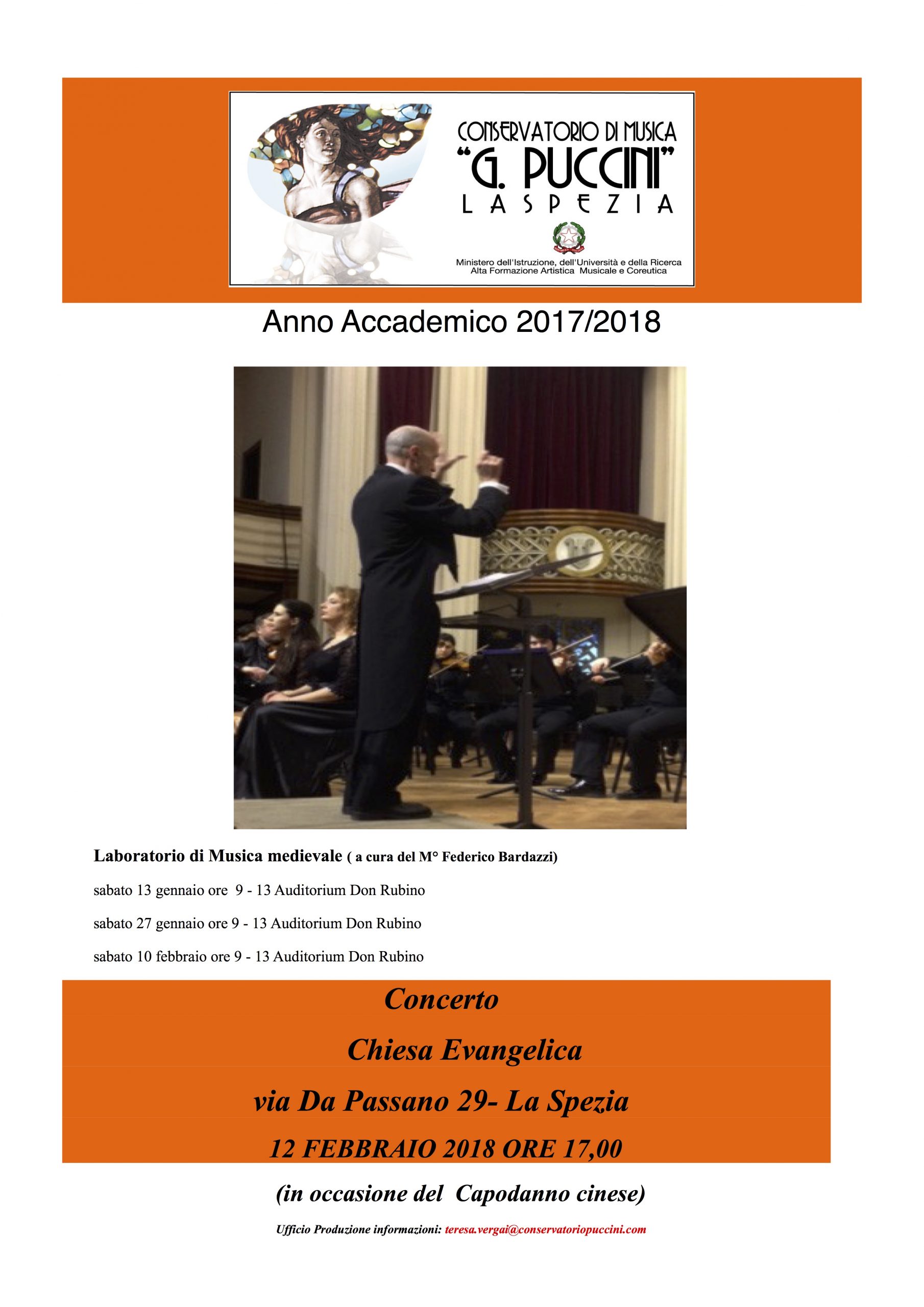 CONSERVATORIO DI MUSICA
"G. PUCCINI"
LA SPEZIA

Ministero dell'Istruzione, dell'Università e della Ricerca
Alta Formazione Artistica Musicale e Coreutica

Anno Accademico 2017/2018

Laboratorio di Musica medievale ( a cura del M° Federico Bardazzi)

sabato 13 gennaio ore 9 - 13 Auditorium Don Rubino

sabato 27 gennaio ore 9 - 13 Auditorium Don Rubino

sabato 10 febbraio ore 9 - 13 Auditorium Don Rubino

Concerto

Chiesa Evangelica

via Da Passano 29- La Spezia

12 FEBBRAIO 2018 ORE 17,00

(in occasione del Capodanno cinese)

Ufficio Produzione informazioni: teresa.vergai@conservatoriopuccini.com